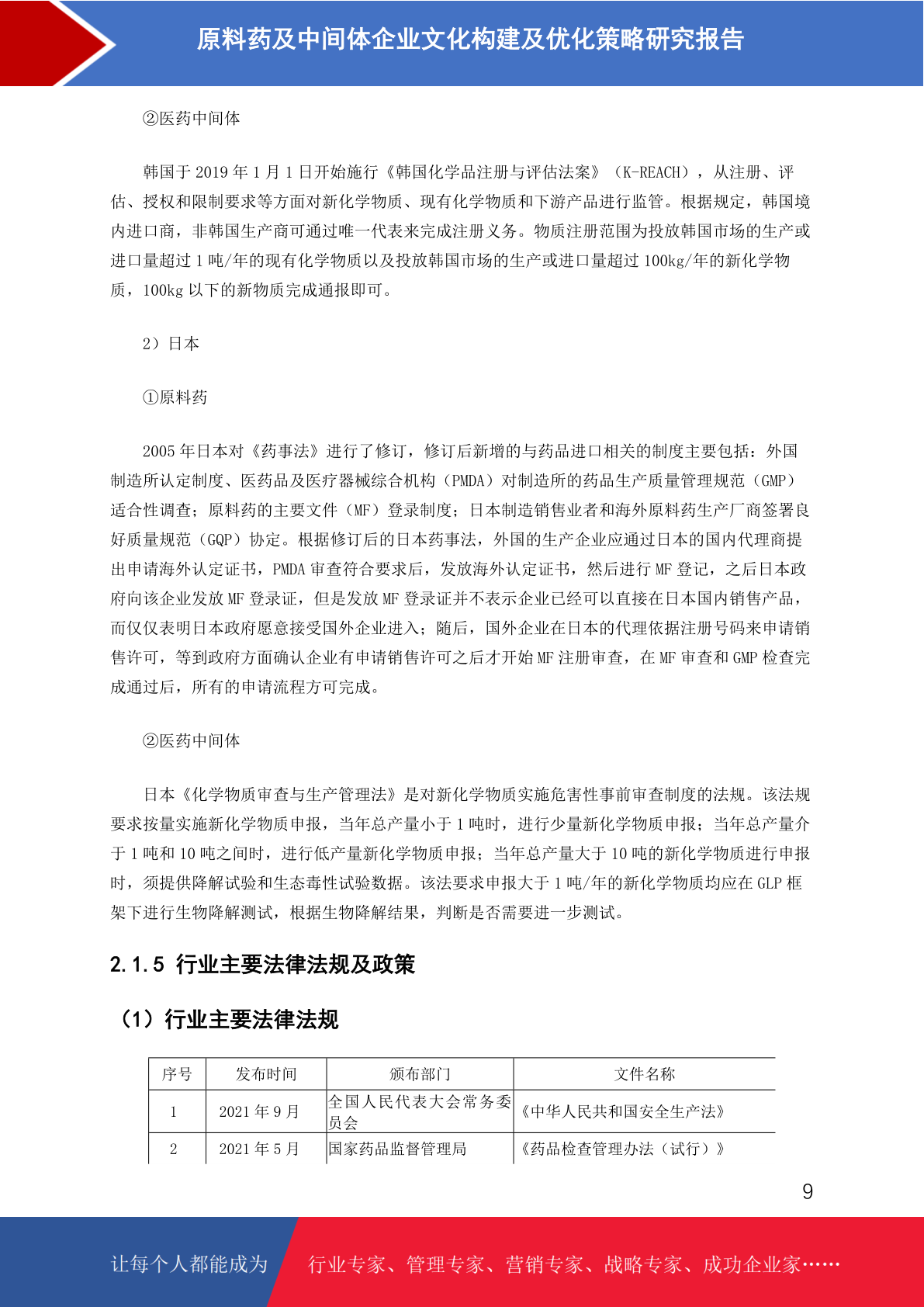 原料药及中间体企业文化构建及优化策略研究报告

②医药中间体

韩国于 2019 年 1 月 1 日开始施行《韩国化学品注册与评估法案》（K-REACH），从注册、评估、授权和限制要求等方面对新化学物质、现有化学物质和下游产品进行监管。根据规定，韩国境内进口商，非韩国生产商可通过唯一代表来完成注册义务。物质注册范围为投放韩国市场的生产或进口量超过 1 吨/年的现有化学物质以及投放韩国市场的生产或进口量超过 100kg/年的新化学物质，100kg 以下的新物质完成通报即可。

2）日本

①原料药

2005 年日本对《药事法》进行了修订，修订后新增的与药品进口相关的制度主要包括：外国制造所认定制度、医药品及医疗器械综合机构（PMDA）对制造所的药品生产质量管理规范（GMP）适合性调查；原料药的主要文件（MF）登录制度；日本制造销售业者和海外原料药生产厂商签署良好质量规范（GQP）协定。根据修订后的日本药事法，外国的生产企业应通过日本的国内代理商提出申请海外认定证书，PMDA 审查符合要求后，发放海外认定证书，然后进行 MF 登记，之后日本政府向该企业发放 MF 登录证，但是发放 MF 登录证并不表示企业已经可以直接在日本国内销售产品，而仅仅表明日本政府愿意接受国外企业进入；随后，国外企业在日本的代理依据注册号码来申请销售许可，等到政府方面确认企业有申请销售许可之后才开始 MF 注册审查，在 MF 审查和 GMP 检查完成通过后，所有的申请流程方可完成。

②医药中间体

日本《化学物质审查与生产管理法》是对新化学物质实施危害性事前审查制度的法规。该法规要求按量实施新化学物质申报，当年总产量小于 1 吨时，进行少量新化学物质申报；当年总产量介于 1 吨和 10 吨之间时，进行低产量新化学物质申报；当年总产量大于 10 吨的新化学物质进行申报时，须提供降解试验和生态毒性试验数据。该法要求申报大于 1 吨/年的新化学物质均应在 GLP 框架下进行生物降解测试，根据生物降解结果，判断是否需要进一步测试。

2.1.5 行业主要法律法规及政策

（1）行业主要法律法规

| 序号 | 发布时间 | 颁布部门 | 文件名称 |
|---|---|---|---|
| 1 | 2021 年 9 月 | 全国人民代表大会常务委员会 | 《中华人民共和国安全生产法》 |
| 2 | 2021 年 5 月 | 国家药品监督管理局 | 《药品检查管理办法（试行）》 |

9

让每个人都能成为 行业专家、管理专家、营销专家、战略专家、成功企业家……